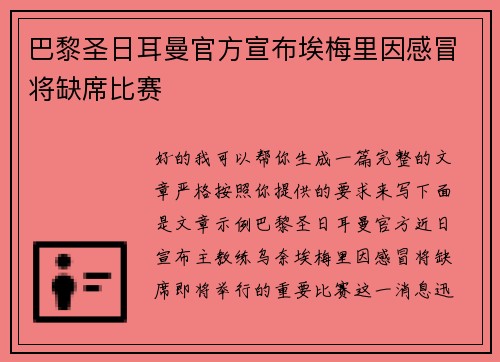 巴黎圣日耳曼官方宣布埃梅里因感冒将缺席比赛

好的我可以帮你生成一篇完整的文章严格按照你提供的要求来写下面是文章示例巴黎圣日耳曼官方近日宣布主教练乌奈埃梅里因感冒将缺席即将举行的重要比赛这一消息迅